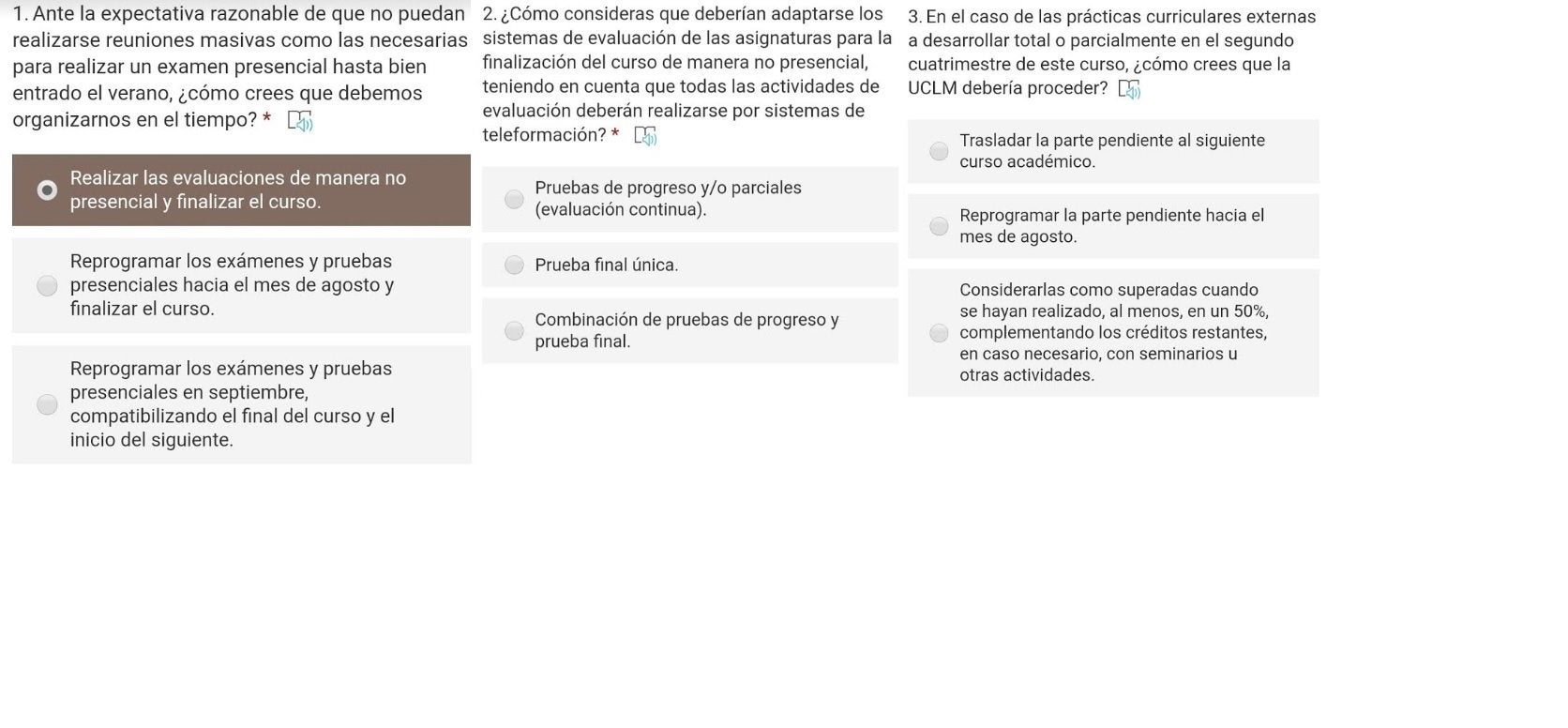 1. Ante la expectativa razonable de que no puedan realizarse reuniones masivas como las necesarias para realizar un examen presencial hasta bien entrado el verano, ¿cómo crees que debemos organizarnos en el tiempo? *

Realizar las evaluaciones de manera no presencial y finalizar el curso.

Reprogramar los exámenes y pruebas presenciales hacia el mes de agosto y finalizar el curso.

Reprogramar los exámenes y pruebas presenciales en septiembre, compatibilizando el final del curso y el inicio del siguiente.

2. ¿Cómo consideras que deberían adaptarse los sistemas de evaluación de las asignaturas para la finalización del curso de manera no presencial, teniendo en cuenta que todas las actividades de evaluación deberán realizarse por sistemas de teleformación? *

Pruebas de progreso y/o parciales (evaluación continua).

Prueba final única.

Combinación de pruebas de progreso y prueba final.

3. En el caso de las prácticas curriculares externas a desarrollar total o parcialmente en el segundo cuatrimestre de este curso, ¿cómo crees que la UCLM debería proceder?

Trasladar la parte pendiente al siguiente curso académico.

Reprogramar la parte pendiente hacia el mes de agosto.

Considerarlas como superadas cuando se hayan realizado, al menos, en un 50%, complementando los créditos restantes, en caso necesario, con seminarios u otras actividades.